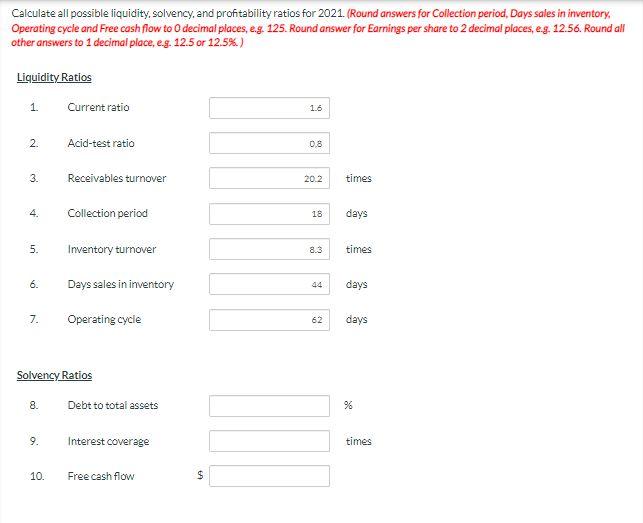 Calculate all possible liquidity, solvency, and profitability ratios for 2021. (Round answers for Collection period, Days sales in inventory, Operating cycle and Free cash flow to 0 decimal places, e.g. 125. Round answer for Earnings per share to 2 decimal places, e.g. 12.56. Round all other answers to 1 decimal place, e.g. 12.5 or 12.5%.)

Liquidity Ratios

1. Current ratio 1.6

2. Acid-test ratio 0.8

3. Receivables turnover 20.2 times

4. Collection period 18 days

5. Inventory turnover 8.3 times

6. Days sales in inventory 44 days

7. Operating cycle 62 days

Solvency Ratios

8. Debt to total assets %

9. Interest coverage times

10. Free cash flow $